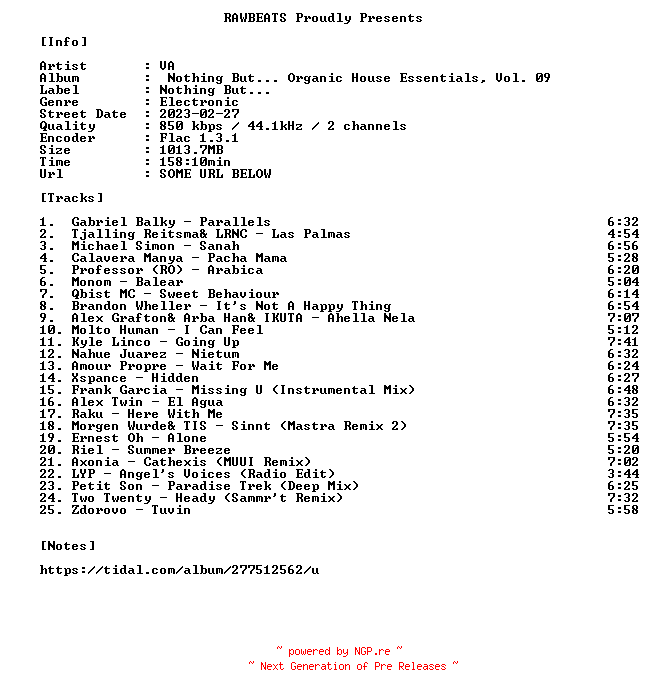 RAWBEATS Proudly Presents

[Info]

Artist : VA
Album : Nothing But... Organic House Essentials, Vol. 09
Label : Nothing But...
Genre : Electronic
Street Date : 2023-02-27
Quality : 850 kbps / 44.1kHz / 2 channels
Encoder : Flac 1.3.1
Size : 1013.7MB
Time : 158:10min
Url : SOME URL BELOW

[Tracks]

1. Gabriel Balky - Parallels 6:32
2. Tjalling Reitsma& LRNC - Las Palmas 4:54
3. Michael Simon - Sanah 6:56
4. Calavera Manya - Pacha Mama 5:28
5. Professor (RO) - Arabica 6:20
6. Monom - Balear 5:04
7. Qbist MC - Sweet Behaviour 6:14
8. Brandon Wheller - It's Not A Happy Thing 6:54
9. Alex Grafton& Arba Han& IKUTA - Ahella Nela 7:07
10. Molto Human - I Can Feel 5:12
11. Kyle Linco - Going Up 7:41
12. Nahue Juarez - Nietum 6:32
13. Amour Propre - Wait For Me 6:24
14. Xspance - Hidden 6:27
15. Frank Garcia - Missing U (Instrumental Mix) 6:48
16. Alex Twin - El Agua 6:32
17. Raku - Here With Me 7:35
18. Morgen Wurde& TIS - Sinnt (Mastra Remix 2) 7:35
19. Ernest Oh - Alone 5:54
20. Riel - Summer Breeze 5:20
21. Axonia - Cathexis (MUUI Remix) 7:02
22. LYP - Angel's Voices (Radio Edit) 3:44
23. Petit Son - Paradise Trek (Deep Mix) 6:25
24. Two Twenty - Heady (Sammr't Remix) 7:32
25. Zdorovo - Tuvin 5:58

[Notes]

https://tidal.com/album/277512562/u

~ powered by NGP.re ~
~ Next Generation of Pre Releases ~